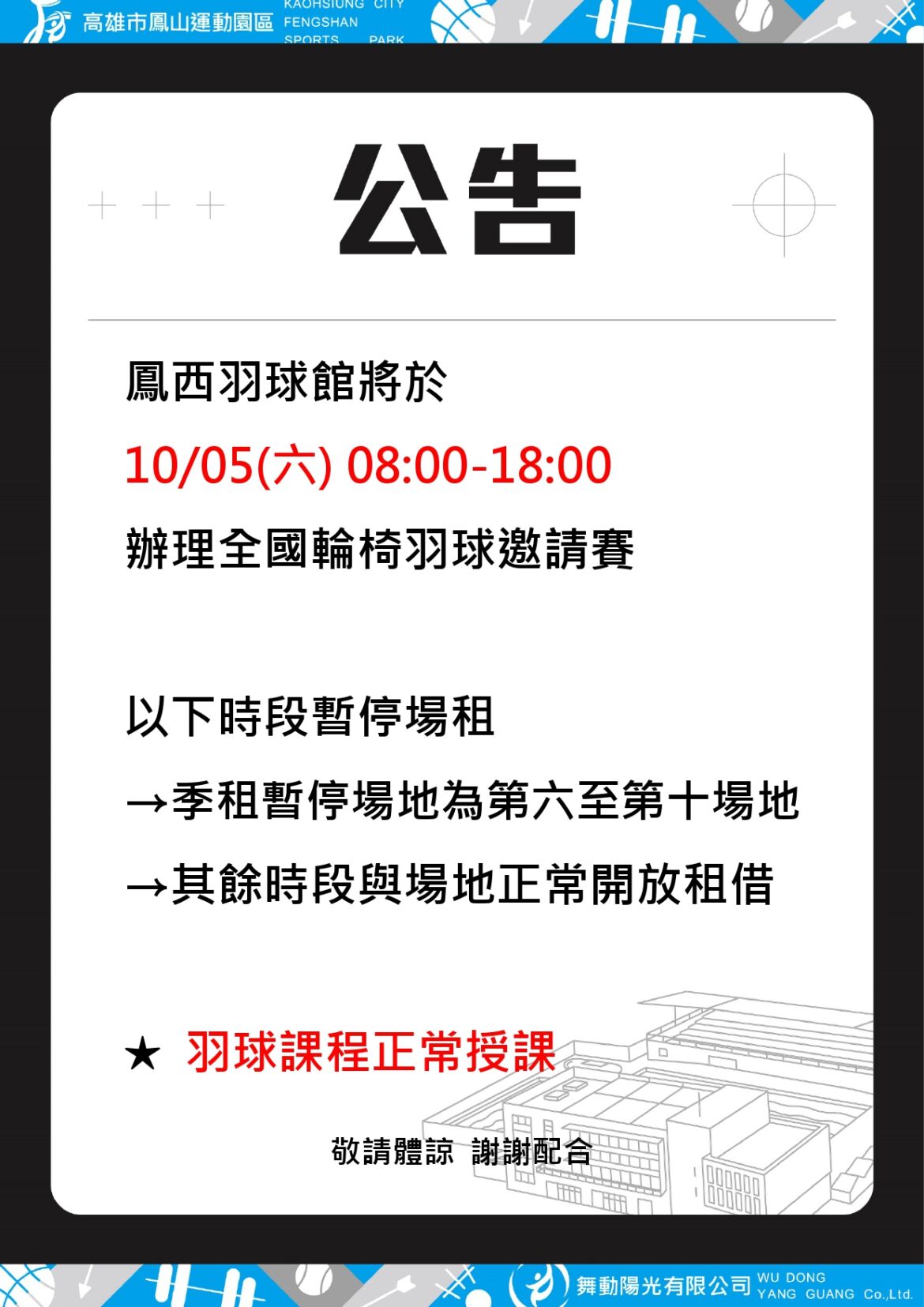 高雄市鳳山運動園區 KAOHSIUNG CITY FENGSHAN SPORTS PARK

公告

鳳西羽球館將於

10/05(六) 08:00-18:00

辦理全國輪椅羽球邀請賽

以下時段暫停場租

→季租暫停場地為第六至第十場地

→其餘時段與場地正常開放租借

★ 羽球課程正常授課

敬請體諒 謝謝配合

舞動陽光有限公司 WU DONG YANG GUANG Co.,Ltd.